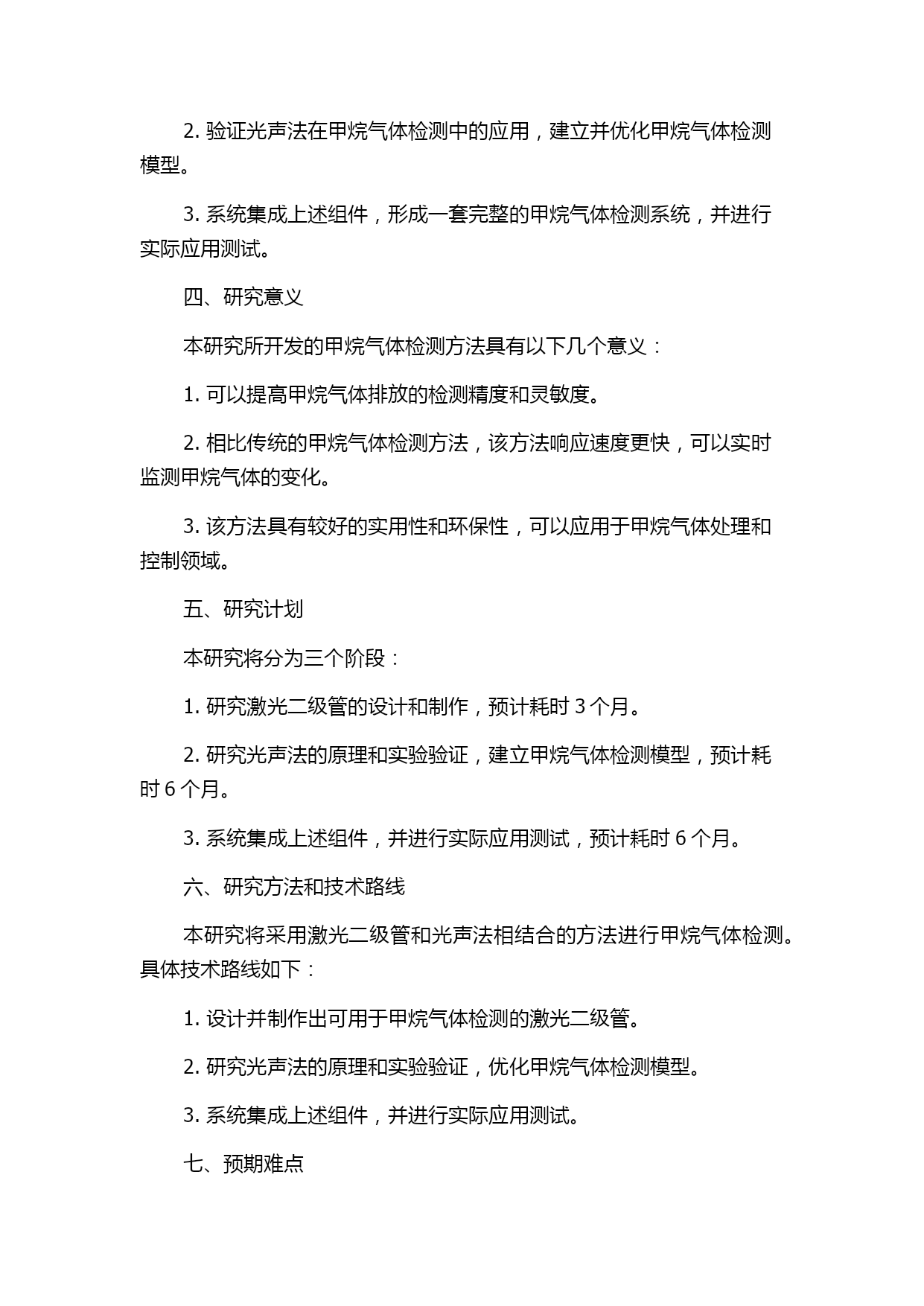 2. 验证光声法在甲烷气体检测中的应用，建立并优化甲烷气体检测模型。

3. 系统集成上述组件，形成一套完整的甲烷气体检测系统，并进行实际应用测试。

四、研究意义

本研究所开发的甲烷气体检测方法具有以下几个意义：

1. 可以提高甲烷气体排放的检测精度和灵敏度。

2. 相比传统的甲烷气体检测方法，该方法响应速度更快，可以实时监测甲烷气体的变化。

3. 该方法具有较好的实用性和环保性，可以应用于甲烷气体处理和控制领域。

五、研究计划

本研究将分为三个阶段：

1. 研究激光二级管的设计和制作，预计耗时 3 个月。

2. 研究光声法的原理和实验验证，建立甲烷气体检测模型，预计耗时 6 个月。

3. 系统集成上述组件，并进行实际应用测试，预计耗时 6 个月。

六、研究方法和技术路线

本研究将采用激光二级管和光声法相结合的方法进行甲烷气体检测。具体技术路线如下：

1. 设计并制作出可用于甲烷气体检测的激光二级管。

2. 研究光声法的原理和实验验证，优化甲烷气体检测模型。

3. 系统集成上述组件，并进行实际应用测试。

七、预期难点